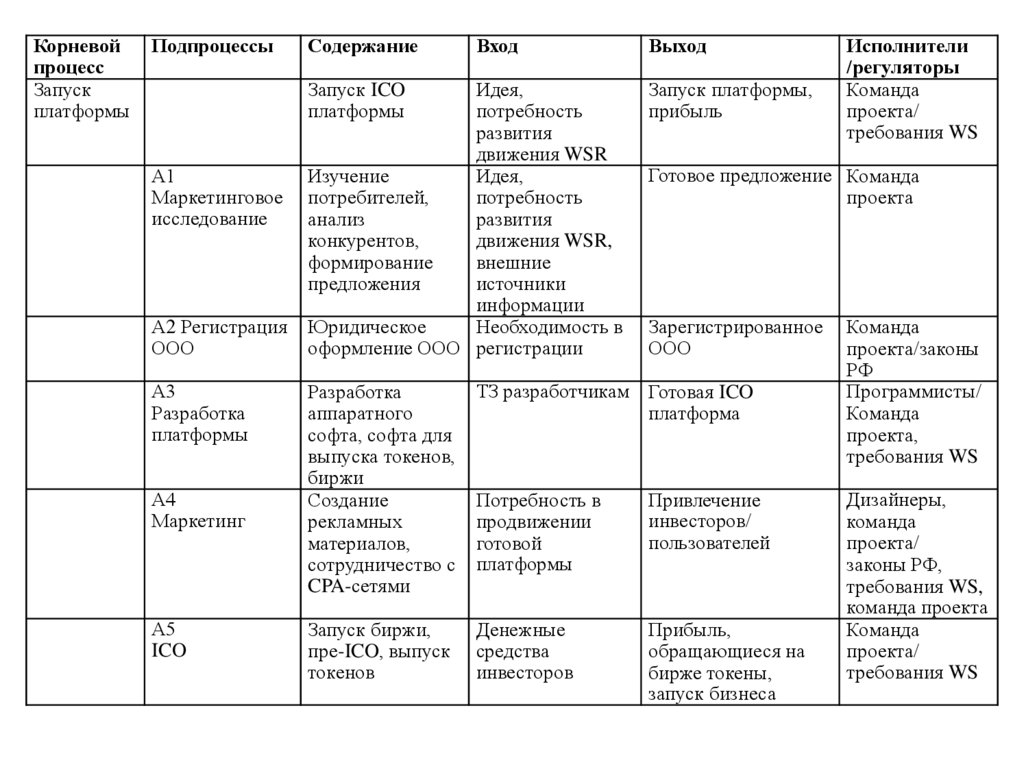 | Корневой процесс | Подпроцессы | Содержание | Вход | Выход | Исполнители /регуляторы |
|---|---|---|---|---|---|
| Запуск платформы | | Запуск ICO платформы | Идея, потребность развития движения WSR | Запуск платформы, прибыль | Команда проекта/ требования WS |
| | A1 Маркетинговое исследование | Изучение потребителей, анализ конкурентов, формирование предложения | Идея, потребность развития движения WSR, внешние источники информации | Готовое предложение | Команда проекта |
| | A2 Регистрация ООО | Юридическое оформление ООО | Необходимость в регистрации | Зарегистрированное ООО | Команда проекта/законы РФ |
| | A3 Разработка платформы | Разработка аппаратного софта, софта для выпуска токенов, биржи | ТЗ разработчикам | Готовая ICO платформа | Программисты/ Команда проекта, требования WS |
| | A4 Маркетинг | Создание рекламных материалов, сотрудничество с CPA-сетями | Потребность в продвижении готовой платформы | Привлечение инвесторов/ пользователей | Дизайнеры, команда проекта/ законы РФ, требования WS, команда проекта |
| | A5 ICO | Запуск биржи, пре-ICO, выпуск токенов | Денежные средства инвесторов | Прибыль, обращающиеся на бирже токены, запуск бизнеса | Команда проекта/ требования WS |